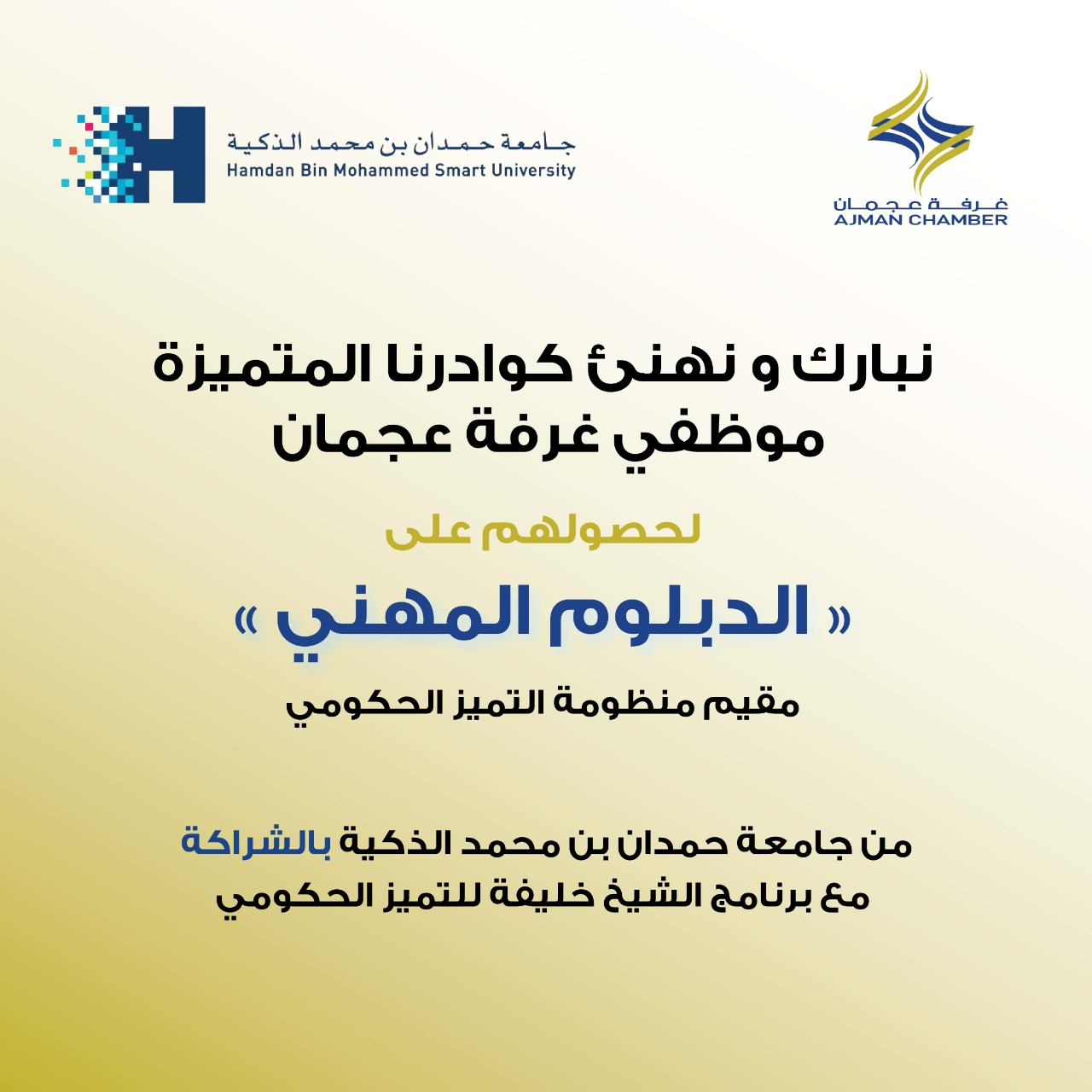 غرفة عجمان
AJMAN CHAMBER

جامعة حمدان بن محمد الذكية
Hamdan Bin Mohammed Smart University

نبارك و نهنئ كوادرنا المتميزة
موظفي غرفة عجمان

لحصولهم على

« الدبلوم المهني »

مقيم منظومة التميز الحكومي

من جامعة حمدان بن محمد الذكية بالشراكة
مع برنامج الشيخ خليفة للتميز الحكومي